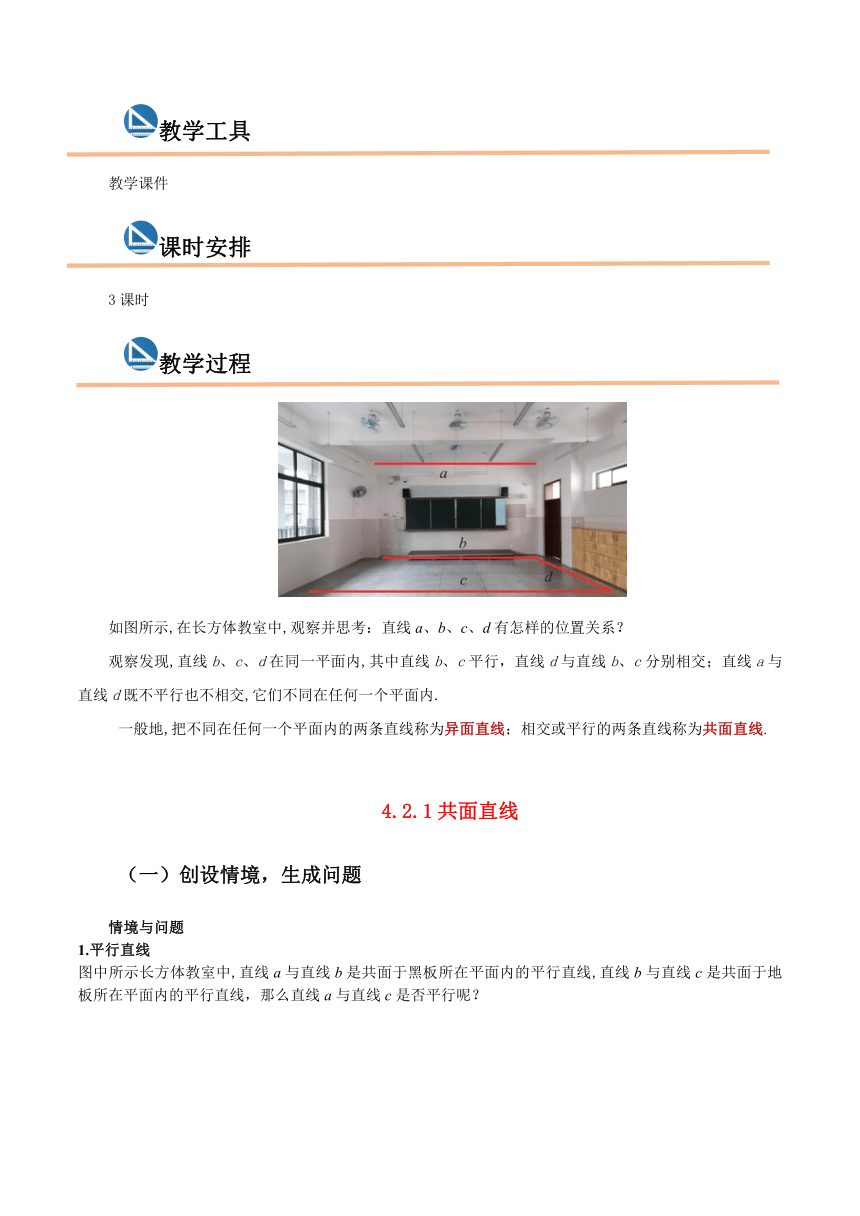 教学工具

教学课件

课时安排

3 课时

教学过程

$a$

$b$

$c$

$d$

如图所示,在长方体教室中,观察并思考：直线 $a$、$b$、$c$、$d$ 有怎样的位置关系？

观察发现,直线 $b$、$c$、$d$ 在同一平面内,其中直线 $b$、$c$ 平行，直线 $d$ 与直线 $b$、$c$ 分别相交；直线 $a$ 与直线 $d$ 既不平行也不相交,它们不同在任何一个平面内.

一般地,把不同在任何一个平面内的两条直线称为异面直线；相交或平行的两条直线称为共面直线.

4.2.1 共面直线

（一）创设情境，生成问题

情境与问题

1.平行直线

图中所示长方体教室中,直线 $a$ 与直线 $b$ 是共面于黑板所在平面内的平行直线,直线 $b$ 与直线 $c$ 是共面于地板所在平面内的平行直线，那么直线 $a$ 与直线 $c$ 是否平行呢？